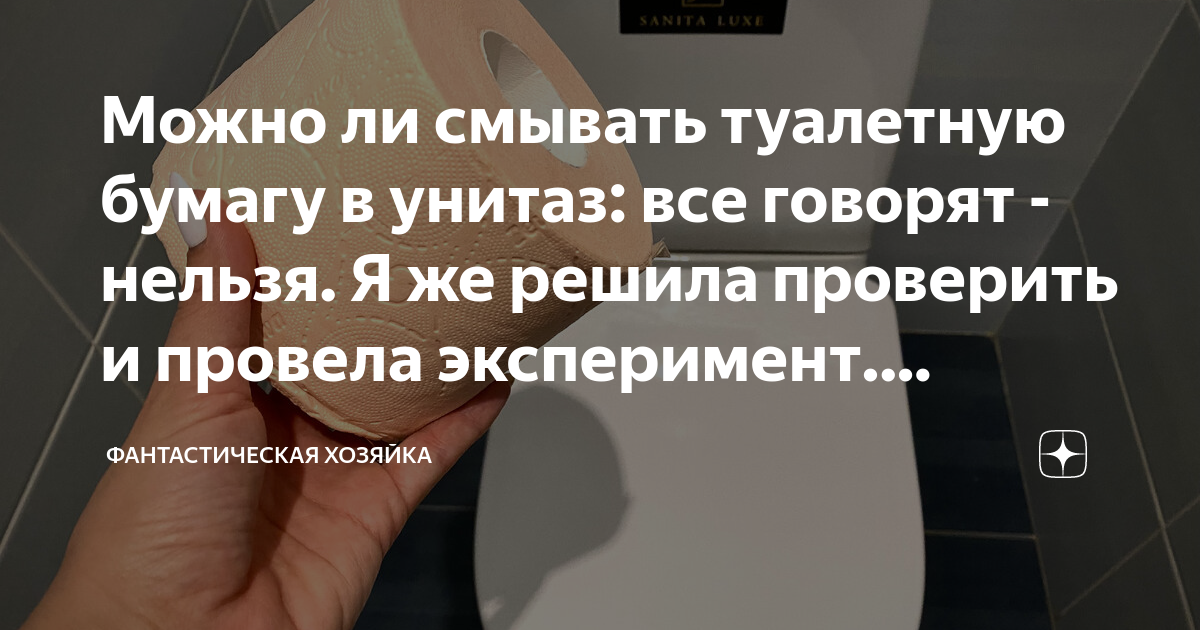 SANITA LUXE

Можно ли смывать туалетную бумагу в унитаз: все говорят - нельзя. Я же решила проверить и провела эксперимент....

ФАНТАСТИЧЕСКАЯ ХОЗЯЙКА